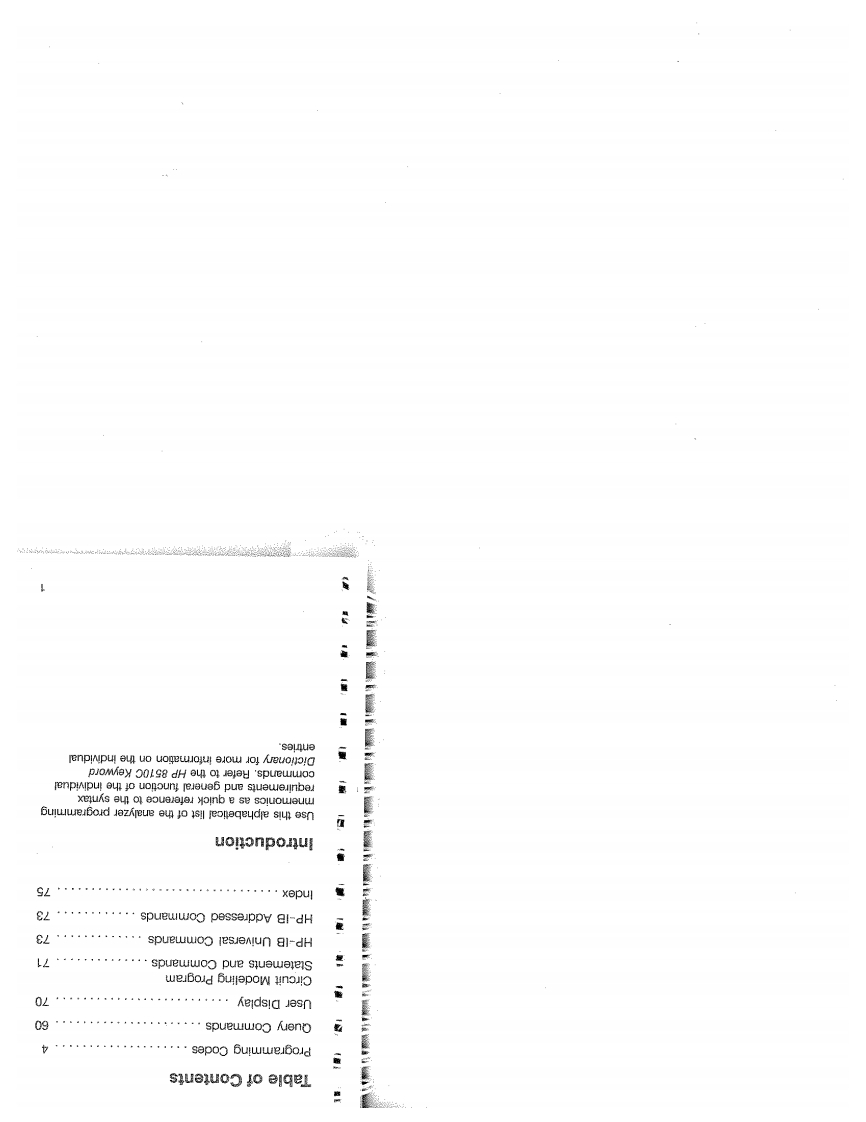 Table of Contents

Programming Codes 4

Query Commands 60

User Display 70

Circuit Modeling Program
Statements and Commands 71

HP-IB Universal Commands 73

HP-IB Addressed Commands 73

Index 75

Introduction

Use this alphabetical list of the analyzer programming mnemonics as a quick reference to the syntax requirements and general function of the individual commands. Refer to the HP 8510C Keyword Dictionary for more information on the individual entries.

1